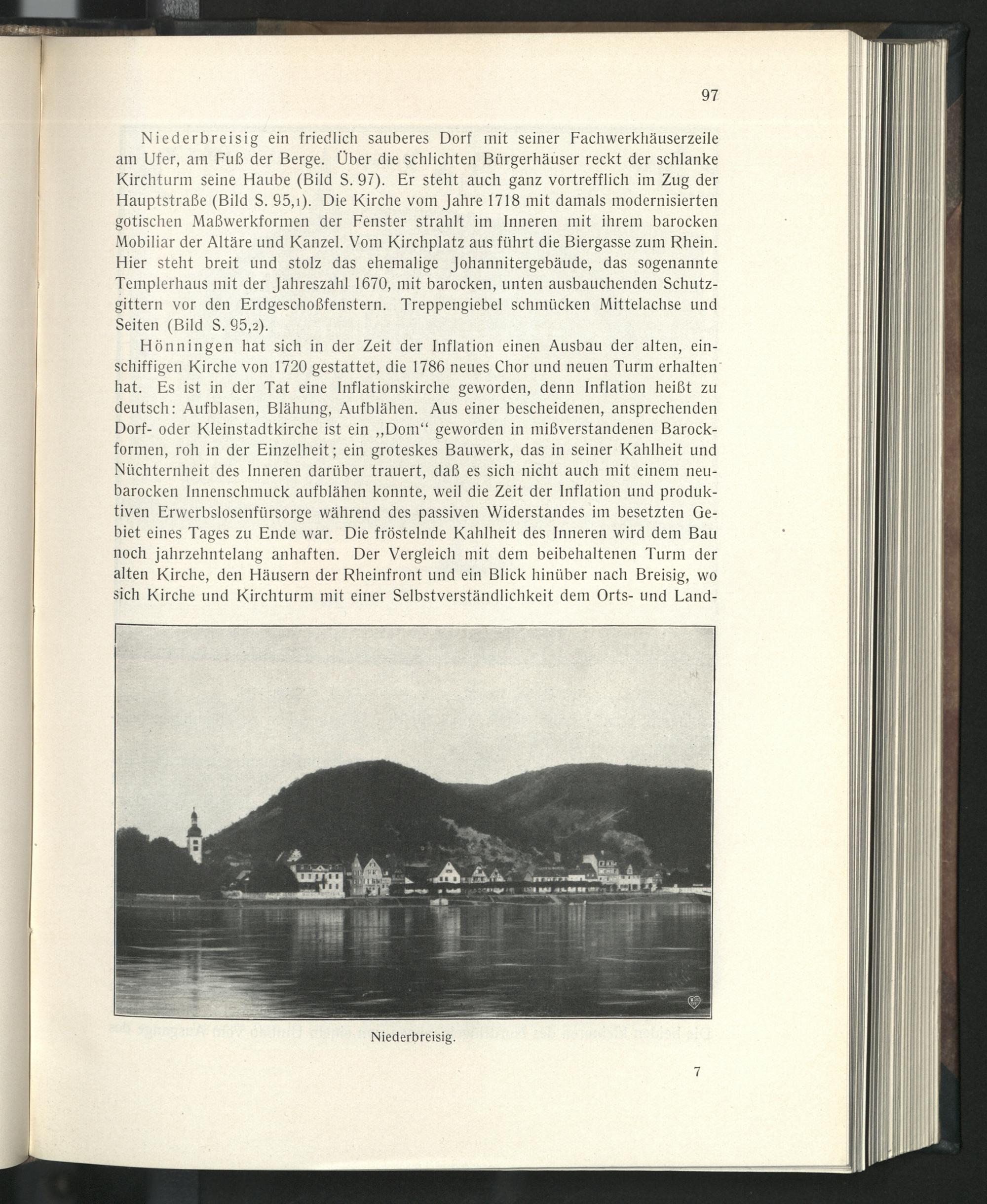 97

Niederbreisig ein friedlich sauberes Dorf mit seiner Fachwerkhäuserzeile am Ufer, am Fuß der Berge. Über die schlichten Bürgerhäuser reckt der schlanke Kirchturm seine Haube (Bild S. 97). Er steht auch ganz vortrefflich im Zug der Hauptstraße (Bild S. 95,1). Die Kirche vom Jahre 1718 mit damals modernisierten gotischen Maßwerkformen der Fenster strahlt im Inneren mit ihrem barocken Mobiliar der Altäre und Kanzel. Vom Kirchplatz aus führt die Biergasse zum Rhein. Hier steht breit und stolz das ehemalige Johannitergebäude, das sogenannte Templerhaus mit der Jahreszahl 1670, mit barocken, unten ausbauchenden Schutzgittern vor den Erdgeschoßfenstern. Treppengiebel schmücken Mittelachse und Seiten (Bild S. 95,2).

Hönningen hat sich in der Zeit der Inflation einen Ausbau der alten, einschiffigen Kirche von 1720 gestattet, die 1786 neues Chor und neuen Turm erhalten hat. Es ist in der Tat eine Inflationskirche geworden, denn Inflation heißt zu deutsch: Aufblasen, Blähung, Aufblähen. Aus einer bescheidenen, ansprechenden Dorf- oder Kleinstadtkirche ist ein „Dom“ geworden in mißverstandenen Barockformen, roh in der Einzelheit; ein groteskes Bauwerk, das in seiner Kahlheit und Nüchternheit des Inneren darüber trauert, daß es sich nicht auch mit einem neubarocken Innenschmuck aufblähen konnte, weil die Zeit der Inflation und produktiven Erwerbslosenfürsorge während des passiven Widerstandes im besetzten Gebiet eines Tages zu Ende war. Die fröstelnde Kahlheit des Inneren wird dem Bau noch jahrzehntelang anhaften. Der Vergleich mit dem beibehaltenen Turm der alten Kirche, den Häusern der Rheinfront und ein Blick hinüber nach Breisig, wo sich Kirche und Kirchturm mit einer Selbstverständlichkeit dem Orts- und Land-

Niederbreisig.

7